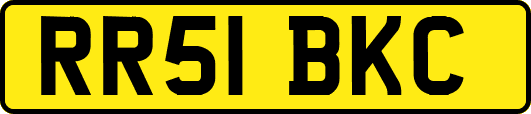 RR51 BKC